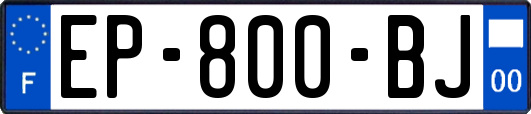 F
EP-800-BJ
00